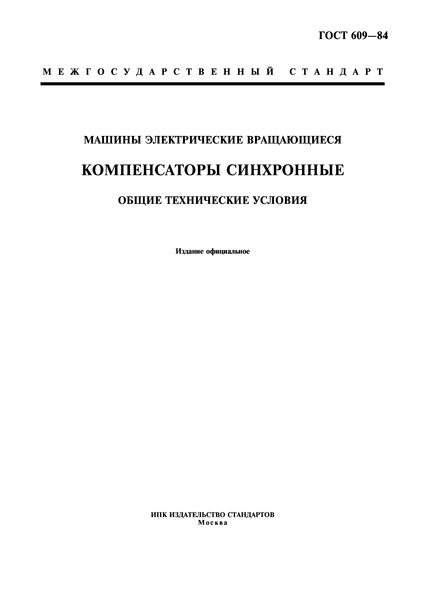 ГОСТ 609—84

МЕЖГОСУДАРСТВЕННЫЙ СТАНДАРТ

МАШИНЫ ЭЛЕКТРИЧЕСКИЕ ВРАЩАЮЩИЕСЯ

КОМПЕНСАТОРЫ СИНХРОННЫЕ

ОБЩИЕ ТЕХНИЧЕСКИЕ УСЛОВИЯ

Издание официальное

ИПК ИЗДАТЕЛЬСТВО СТАНДАРТОВ
Москва